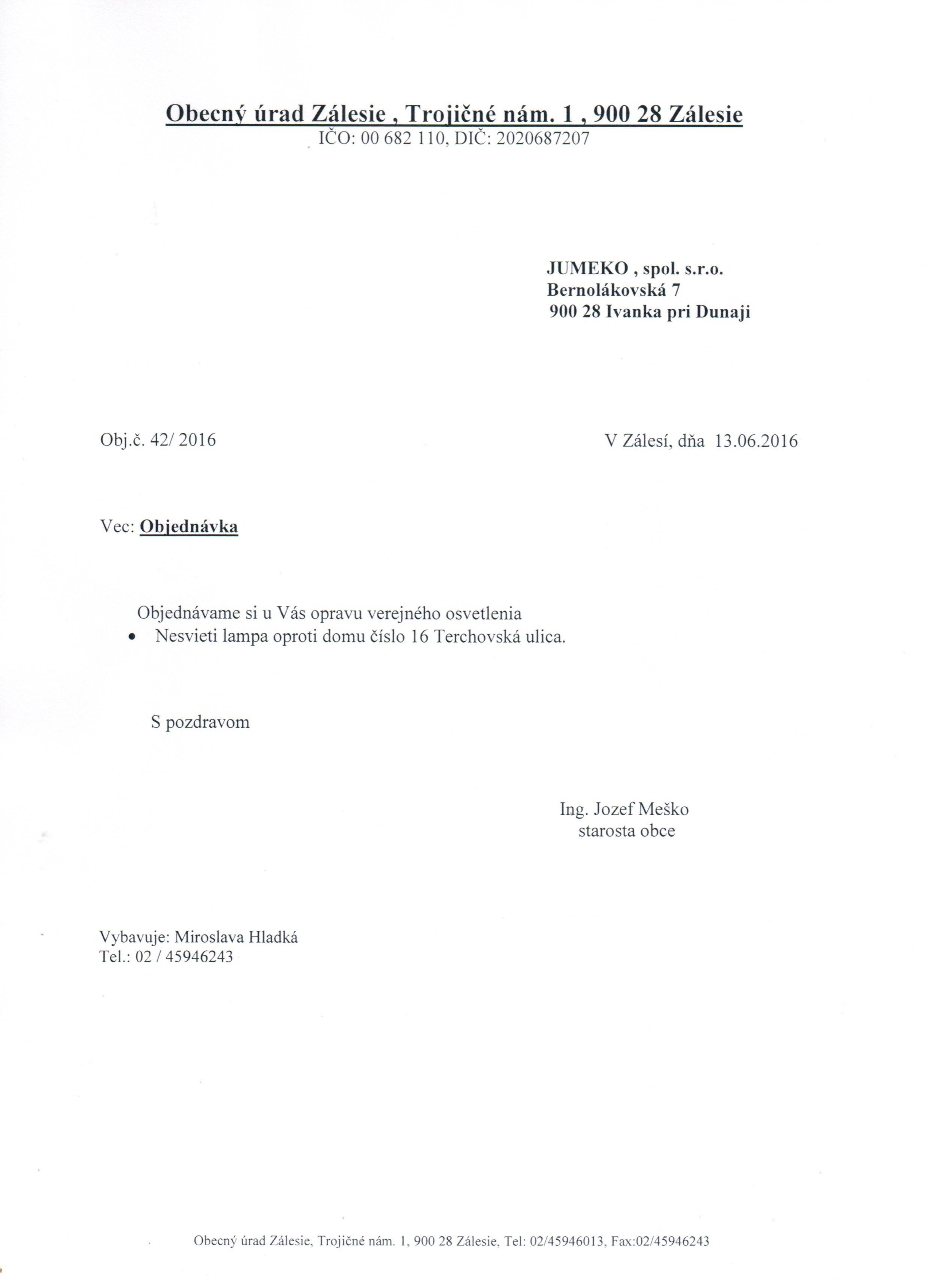 Obecný úrad Zálesie , Trojičné nám. 1 , 900 28 Zálesie
IČO: 00 682 110, DIČ: 2020687207

JUMEKO , spol. s.r.o.
Bernolákovská 7
900 28 Ivanka pri Dunaji

Obj.č. 42/ 2016

V Zálesí, dňa 13.06.2016

Vec: Objednávka

Objednávame si u Vás opravu verejného osvetlenia
• Nesvieti lampa oproti domu číslo 16 Terchovská ulica.

S pozdravom

Ing. Jozef Meško
starosta obce

Vybavuje: Miroslava Hladká
Tel.: 02 / 45946243

Obecný úrad Zálesie, Trojičné nám. 1, 900 28 Zálesie, Tel: 02/45946013, Fax:02/45946243